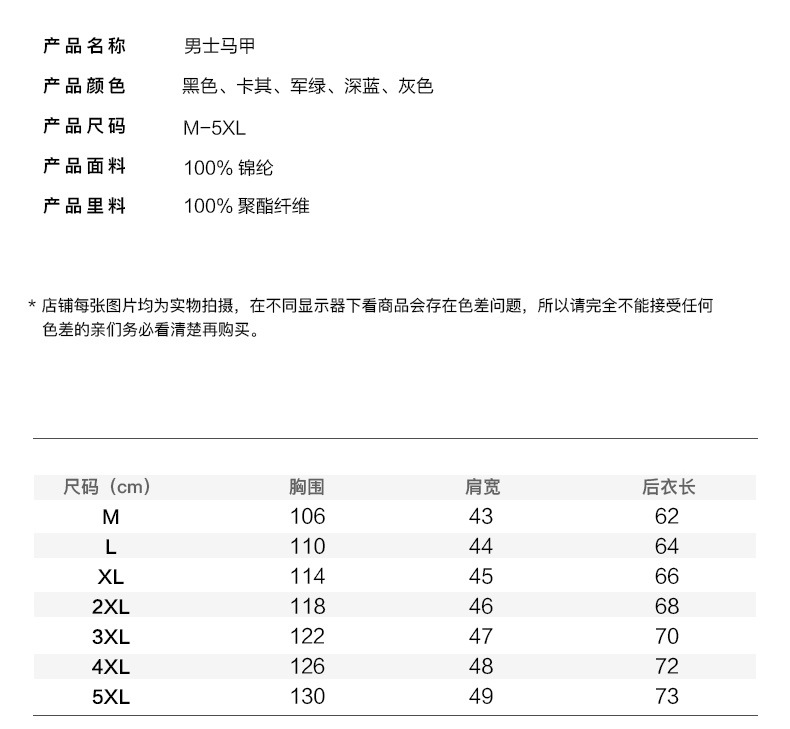 产品名称 男士马甲
产品颜色 黑色、卡其、军绿、深蓝、灰色
产品尺码 M-5XL
产品面料 100% 锦纶
产品里料 100% 聚酯纤维

* 店铺每张图片均为实物拍摄，在不同显示器下看商品会存在色差问题，所以请完全不能接受任何色差的亲们务必看清楚再购买。

| 尺码（cm） | 胸围 | 肩宽 | 后衣长 |
|---|---|---|---|
| M | 106 | 43 | 62 |
| L | 110 | 44 | 64 |
| XL | 114 | 45 | 66 |
| 2XL | 118 | 46 | 68 |
| 3XL | 122 | 47 | 70 |
| 4XL | 126 | 48 | 72 |
| 5XL | 130 | 49 | 73 |